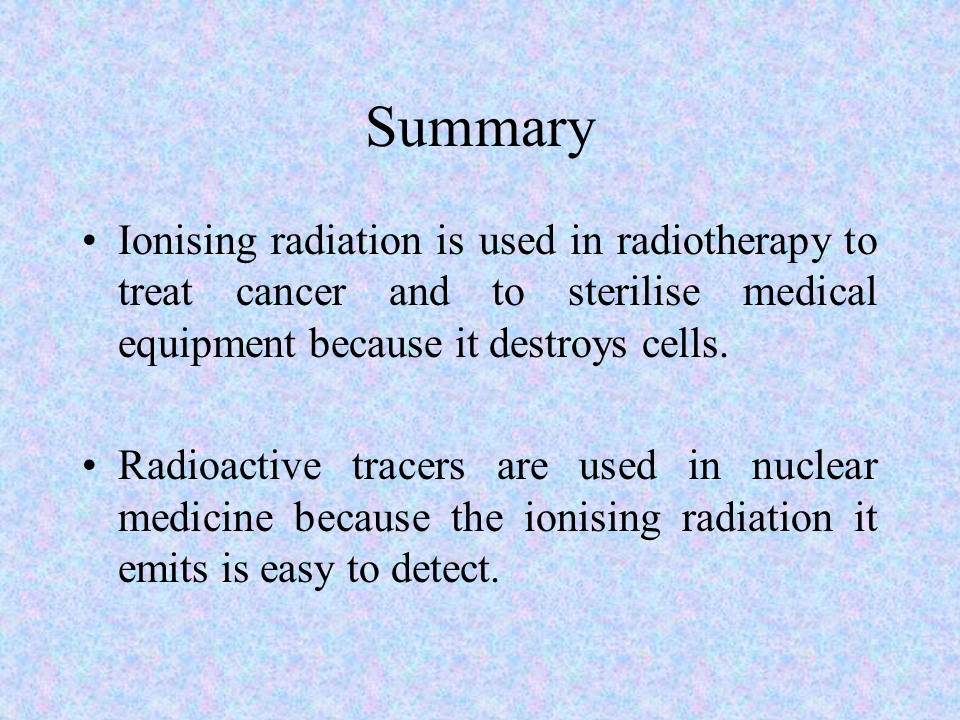 Summary

• Ionising radiation is used in radiotherapy to treat cancer and to sterilise medical equipment because it destroys cells.

• Radioactive tracers are used in nuclear medicine because the ionising radiation it emits is easy to detect.